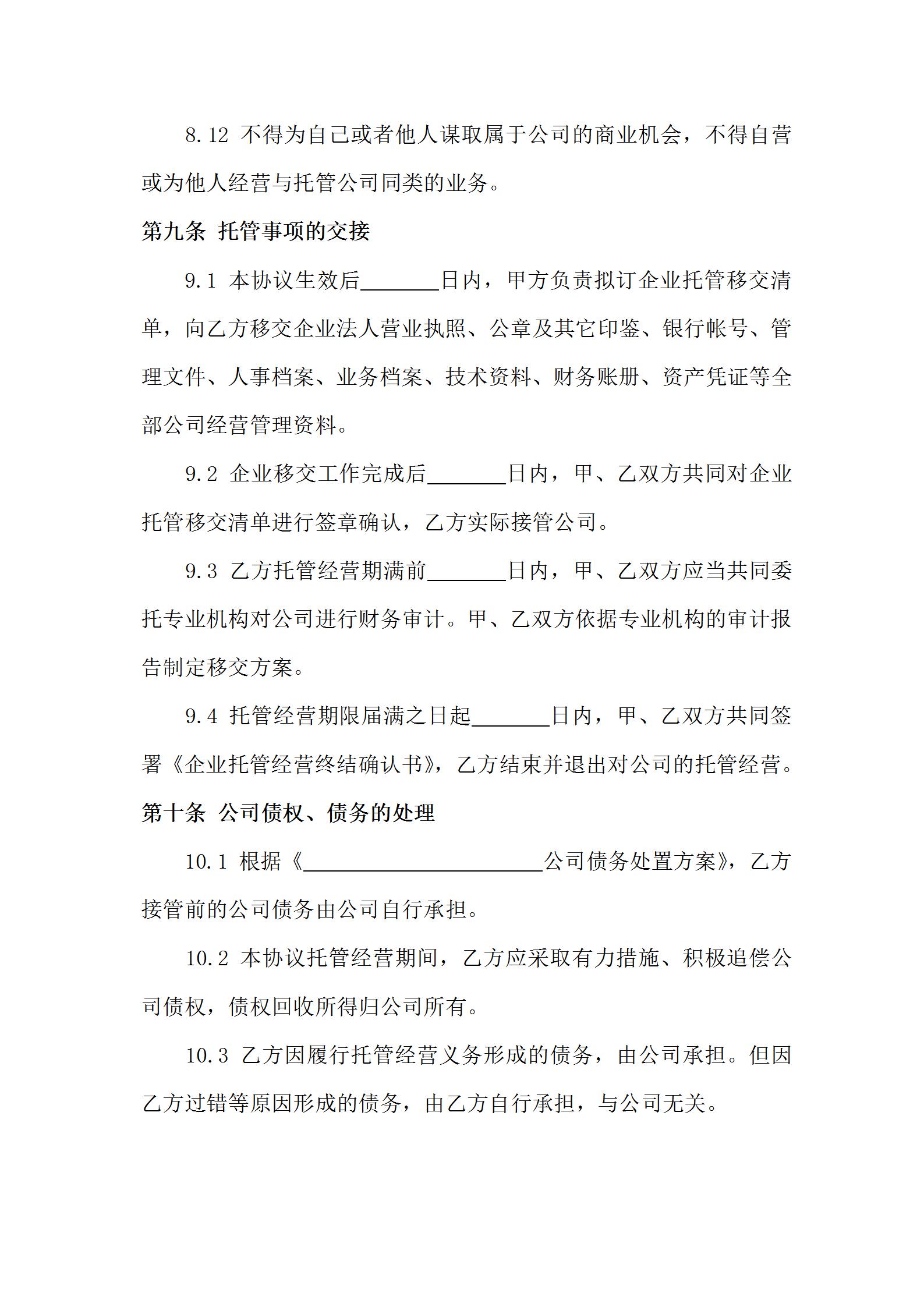 8.12 不得为自己或者他人谋取属于公司的商业机会，不得自营或为他人经营与托管公司同类的业务。

第九条 托管事项的交接

9.1 本协议生效后________日内，甲方负责拟订企业托管移交清单，向乙方移交企业法人营业执照、公章及其它印鉴、银行帐号、管理文件、人事档案、业务档案、技术资料、财务账册、资产凭证等全部公司经营管理资料。

9.2 企业移交工作完成后________日内，甲、乙双方共同对企业托管移交清单进行签章确认，乙方实际接管公司。

9.3 乙方托管经营期满前________日内，甲、乙双方应当共同委托专业机构对公司进行财务审计。甲、乙双方依据专业机构的审计报告制定移交方案。

9.4 托管经营期限届满之日起________日内，甲、乙双方共同签署《企业托管经营终结确认书》，乙方结束并退出对公司的托管经营。

第十条 公司债权、债务的处理

10.1 根据《________________________公司债务处置方案》，乙方接管前的公司债务由公司自行承担。

10.2 本协议托管经营期间，乙方应采取有力措施、积极追偿公司债权，债权回收所得归公司所有。

10.3 乙方因履行托管经营义务形成的债务，由公司承担。但因乙方过错等原因形成的债务，由乙方自行承担，与公司无关。